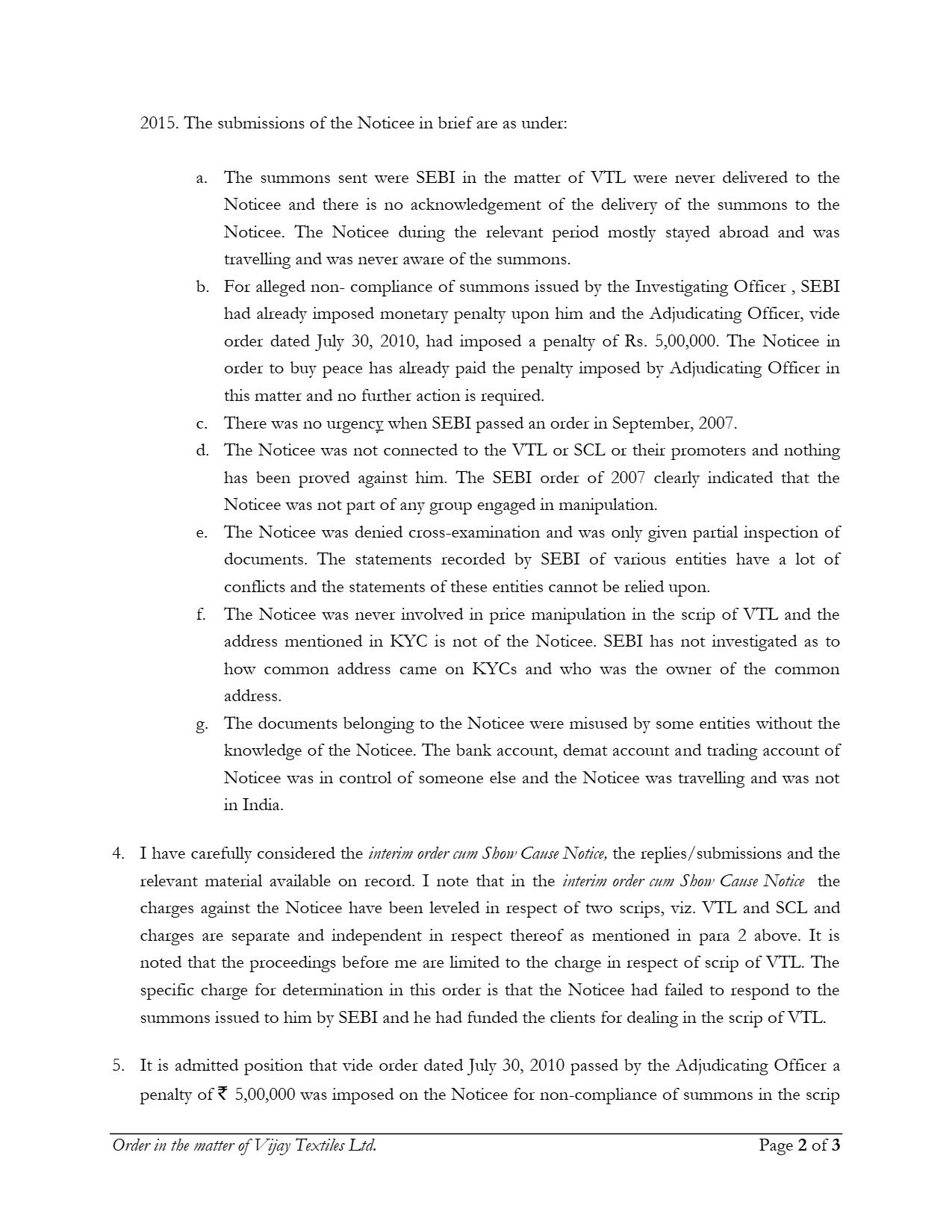 2015. The submissions of the Noticee in brief are as under:

a. The summons sent were SEBI in the matter of VTL were never delivered to the Noticee and there is no acknowledgement of the delivery of the summons to the Noticee. The Noticee during the relevant period mostly stayed abroad and was travelling and was never aware of the summons.
b. For alleged non- compliance of summons issued by the Investigating Officer , SEBI had already imposed monetary penalty upon him and the Adjudicating Officer, vide order dated July 30, 2010, had imposed a penalty of Rs. 5,00,000. The Noticee in order to buy peace has already paid the penalty imposed by Adjudicating Officer in this matter and no further action is required.
c. There was no urgency when SEBI passed an order in September, 2007.
d. The Noticee was not connected to the VTL or SCL or their promoters and nothing has been proved against him. The SEBI order of 2007 clearly indicated that the Noticee was not part of any group engaged in manipulation.
e. The Noticee was denied cross-examination and was only given partial inspection of documents. The statements recorded by SEBI of various entities have a lot of conflicts and the statements of these entities cannot be relied upon.
f. The Noticee was never involved in price manipulation in the scrip of VTL and the address mentioned in KYC is not of the Noticee. SEBI has not investigated as to how common address came on KYCs and who was the owner of the common address.
g. The documents belonging to the Noticee were misused by some entities without the knowledge of the Noticee. The bank account, demat account and trading account of Noticee was in control of someone else and the Noticee was travelling and was not in India.

4. I have carefully considered the interim order cum Show Cause Notice, the replies/submissions and the relevant material available on record. I note that in the interim order cum Show Cause Notice the charges against the Noticee have been leveled in respect of two scrips, viz. VTL and SCL and charges are separate and independent in respect thereof as mentioned in para 2 above. It is noted that the proceedings before me are limited to the charge in respect of scrip of VTL. The specific charge for determination in this order is that the Noticee had failed to respond to the summons issued to him by SEBI and he had funded the clients for dealing in the scrip of VTL.

5. It is admitted position that vide order dated July 30, 2010 passed by the Adjudicating Officer a penalty of ₹ 5,00,000 was imposed on the Noticee for non-compliance of summons in the scrip

Order in the matter of Vijay Textiles Ltd.
Page 2 of 3